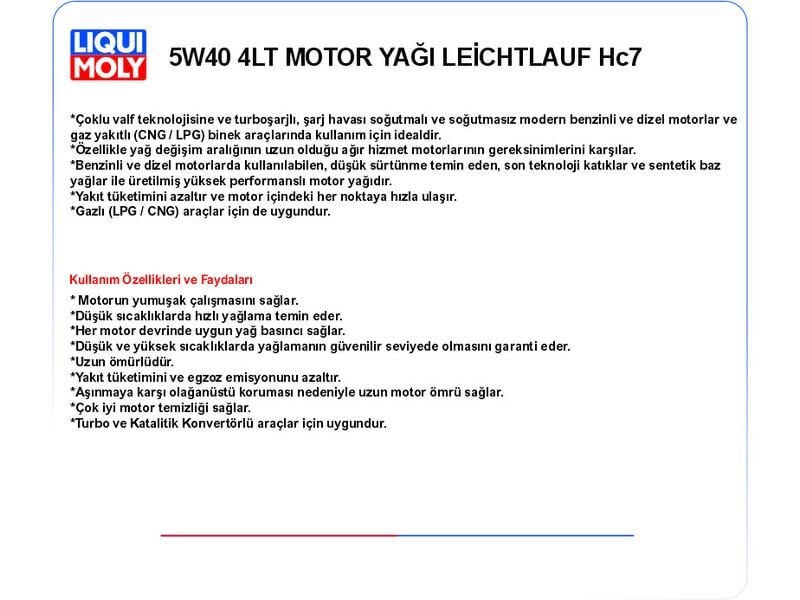 LIQUI MOLY

5W40 4LT MOTOR YAĞI LEİCHTLAUF Hc7

*Çoklu valf teknolojisine ve turboşarjlı, şarj havası soğutmalı ve soğutmasız modern benzinli ve dizel motorlar ve gaz yakıtlı (CNG / LPG) binek araçlarında kullanım için idealdir.
*Özellikle yağ değişim aralığının uzun olduğu ağır hizmet motorlarının gereksinimlerini karşılar.
*Benzinli ve dizel motorlarda kullanılabilen, düşük sürtünme temin eden, son teknoloji katıklar ve sentetik baz yağlar ile üretilmiş yüksek performanslı motor yağıdır.
*Yakıt tüketimini azaltır ve motor içindeki her noktaya hızla ulaşır.
*Gazlı (LPG / CNG) araçlar için de uygundur.

Kullanım Özellikleri ve Faydaları

* Motorun yumuşak çalışmasını sağlar.
*Düşük sıcaklıklarda hızlı yağlama temin eder.
*Her motor devrinde uygun yağ basıncı sağlar.
*Düşük ve yüksek sıcaklıklarda yağlamanın güvenilir seviyede olmasını garanti eder.
*Uzun ömürlüdür.
*Yakıt tüketimini ve egzoz emisyonunu azaltır.
*Aşınmaya karşı olağanüstü koruması nedeniyle uzun motor ömrü sağlar.
*Çok iyi motor temizliği sağlar.
*Turbo ve Katalitik Konvertörlü araçlar için uygundur.